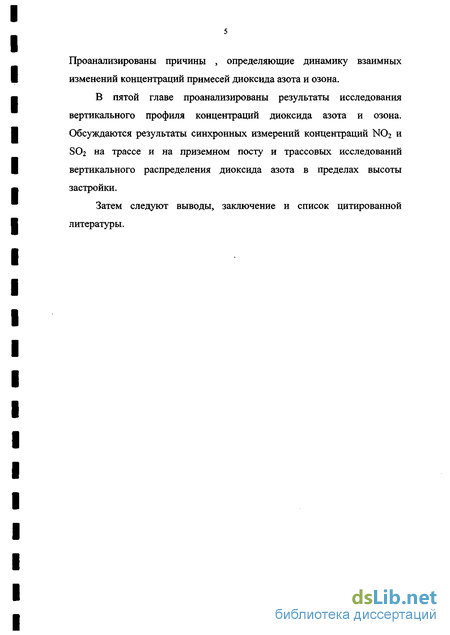 5

Проанализированы причины , определяющие динамику взаимных изменений концентраций примесей диоксида азота и озона.

В пятой главе проанализированы результаты исследования вертикального профиля концентраций диоксида азота и озона. Обсуждаются результаты синхронных измерений концентраций $NO_2$ и $SO_2$ на трассе и на приземном посту и трассовых исследований вертикального распределения диоксида азота в пределах высоты застройки.

Затем следуют выводы, заключение и список цитированной литературы.

dsLib.net
библиотека диссертаций